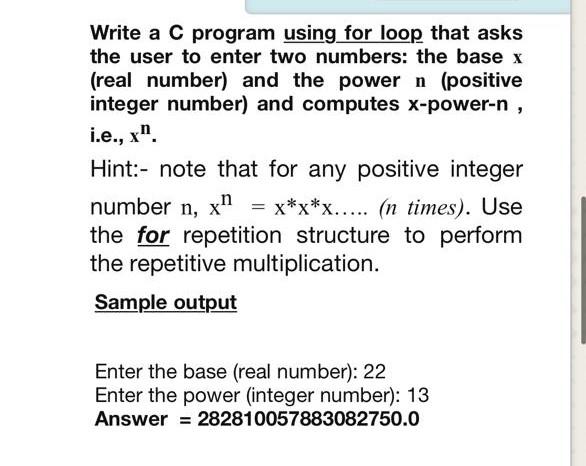 Write a C program using for loop that asks the user to enter two numbers: the base x (real number) and the power n (positive integer number) and computes x-power-n , i.e., $x^n$.

Hint:- note that for any positive integer number n, $x^n$ = x*x*x….. (n times). Use the for repetition structure to perform the repetitive multiplication.

Sample output

Enter the base (real number): 22
Enter the power (integer number): 13
Answer = 282810057883082750.0